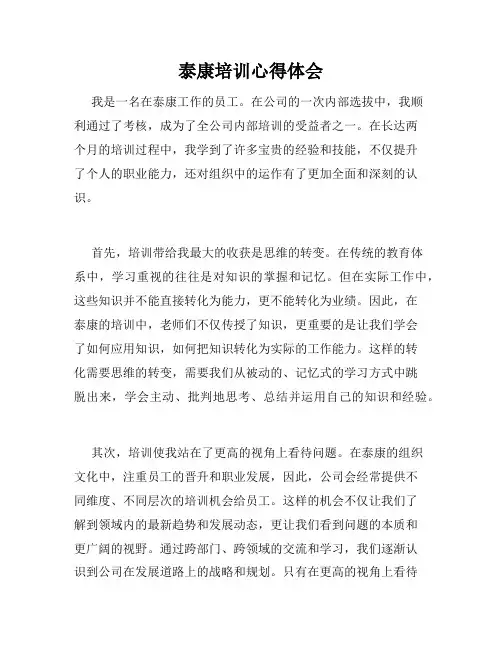 泰康培训心得体会

我是一名在泰康工作的员工。在公司的一次内部选拔中，我顺利通过了考核，成为了全公司内部培训的受益者之一。在长达两个月的培训过程中，我学到了许多宝贵的经验和技能，不仅提升了个人的职业能力，还对组织中的运作有了更加全面和深刻的认识。

首先，培训带给我最大的收获是思维的转变。在传统的教育体系中，学习重视的往往是对知识的掌握和记忆。但在实际工作中，这些知识并不能直接转化为能力，更不能转化为业绩。因此，在泰康的培训中，老师们不仅传授了知识，更重要的是让我们学会了如何应用知识，如何把知识转化为实际的工作能力。这样的转化需要思维的转变，需要我们从被动的、记忆式的学习方式中跳脱出来，学会主动、批判地思考、总结并运用自己的知识和经验。

其次，培训使我站在了更高的视角上看待问题。在泰康的组织文化中，注重员工的晋升和职业发展，因此，公司会经常提供不同维度、不同层次的培训机会给员工。这样的机会不仅让我们了解到领域内的最新趋势和发展动态，更让我们看到问题的本质和更广阔的视野。通过跨部门、跨领域的交流和学习，我们逐渐认识到公司在发展道路上的战略和规划。只有在更高的视角上看待